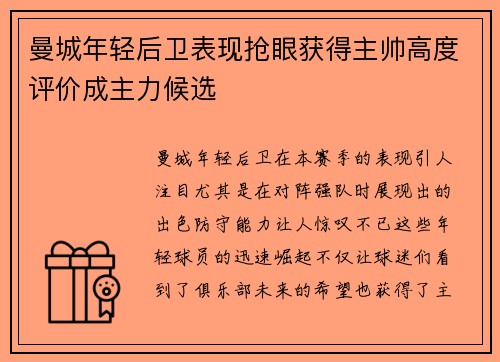 曼城年轻后卫表现抢眼获得主帅高度评价成主力候选

曼城年轻后卫在本赛季的表现引人注目尤其是在对阵强队时展现出的出色防守能力让人惊叹不已这些年轻球员的迅速崛起不仅让球迷们看到了俱乐部未来的希望也获得了主